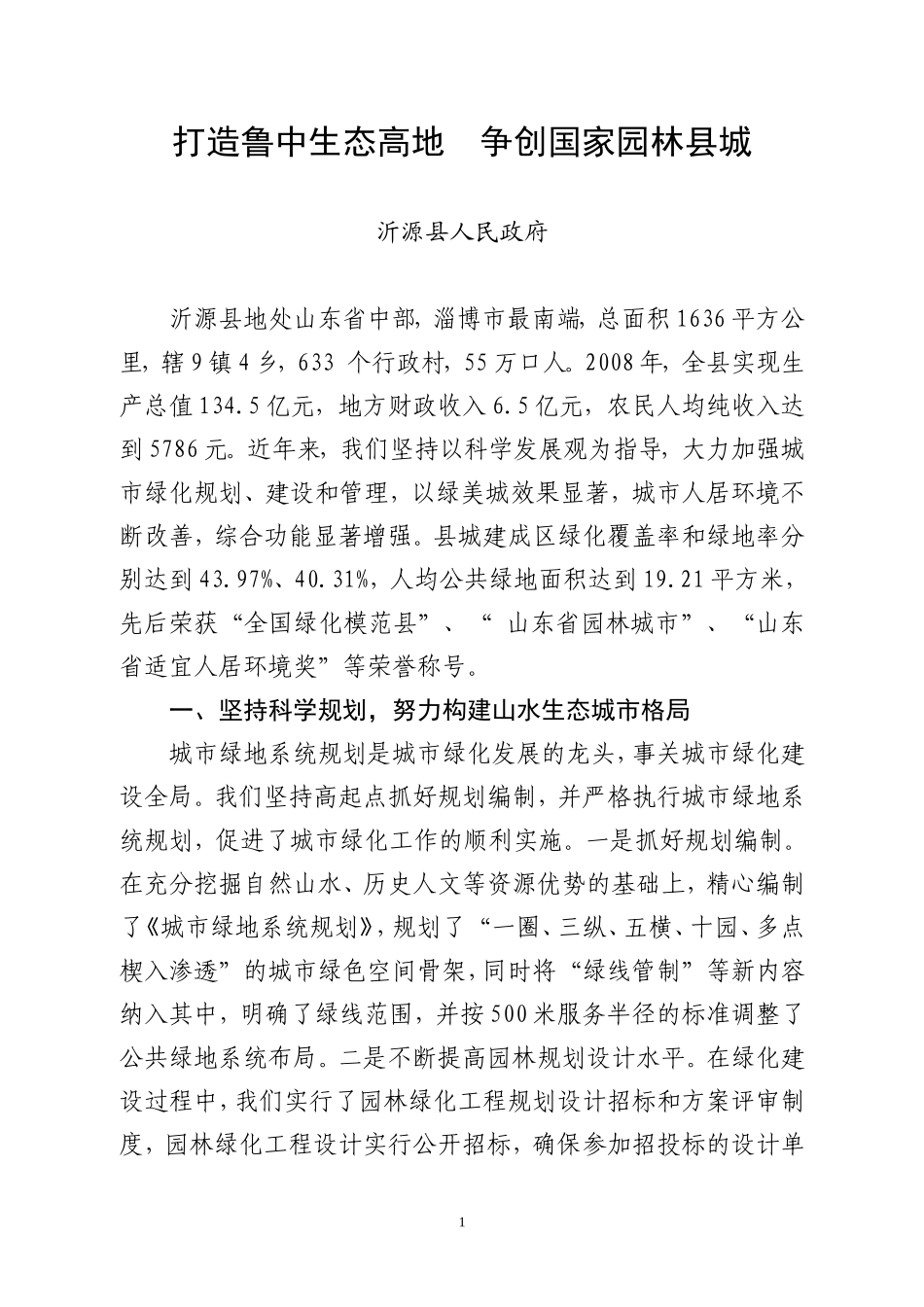 打造鲁中生态高地　争创国家园林县城

沂源县人民政府

沂源县地处山东省中部，淄博市最南端，总面积1636平方公里，辖9镇4乡，633 个行政村，55万口人。2008年，全县实现生产总值134.5亿元，地方财政收入6.5亿元，农民人均纯收入达到5786元。近年来，我们坚持以科学发展观为指导，大力加强城市绿化规划、建设和管理，以绿美城效果显著，城市人居环境不断改善，综合功能显著增强。县城建成区绿化覆盖率和绿地率分别达到43.97%、40.31%，人均公共绿地面积达到19.21平方米，先后荣获“全国绿化模范县”、“ 山东省园林城市”、“山东省适宜人居环境奖”等荣誉称号。

一、坚持科学规划，努力构建山水生态城市格局

城市绿地系统规划是城市绿化发展的龙头，事关城市绿化建设全局。我们坚持高起点抓好规划编制，并严格执行城市绿地系统规划，促进了城市绿化工作的顺利实施。一是抓好规划编制。在充分挖掘自然山水、历史人文等资源优势的基础上，精心编制了《城市绿地系统规划》，规划了“一圈、三纵、五横、十园、多点楔入渗透”的城市绿色空间骨架，同时将“绿线管制”等新内容纳入其中，明确了绿线范围，并按500米服务半径的标准调整了公共绿地系统布局。二是不断提高园林规划设计水平。在绿化建设过程中，我们实行了园林绿化工程规划设计招标和方案评审制度，园林绿化工程设计实行公开招标，确保参加招投标的设计单

1